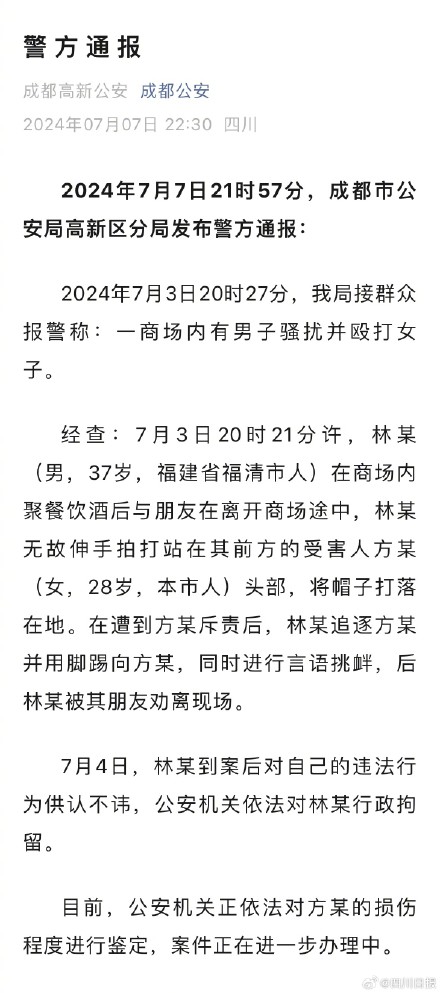 警方通报

成都高新公安 成都公安

2024年07月07日 22:30 四川

2024年7月7日21时57分，成都市公安局高新区分局发布警方通报：

2024年7月3日20时27分，我局接群众报警称：一商场内有男子骚扰并殴打女子。

经查：7月3日20时21分许，林某（男，37岁，福建省福清市人）在商场内聚餐饮酒后与朋友在离开商场途中，林某无故伸手拍打站在其前方的受害人方某（女，28岁，本市人）头部，将帽子打落在地。在遭到方某斥责后，林某追逐方某并用脚踢向方某，同时进行言语挑衅，后林某被其朋友劝离现场。

7月4日，林某到案后对自己的违法行为供认不讳，公安机关依法对林某行政拘留。

目前，公安机关正依法对方某的损伤程度进行鉴定，案件正在进一步办理中。

@四川观察